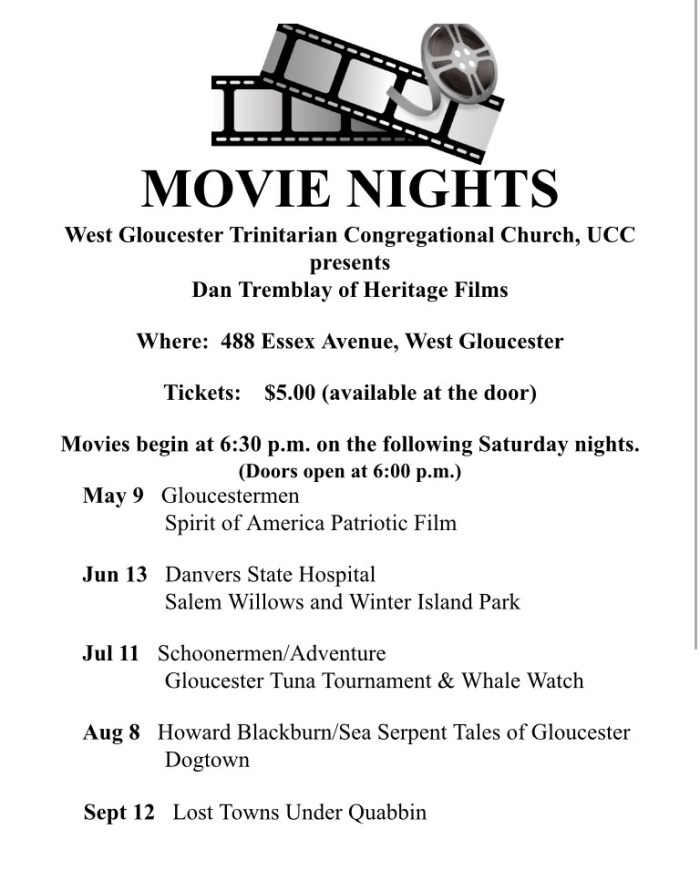 MOVIE NIGHTS

West Gloucester Trinitarian Congregational Church, UCC
presents
Dan Tremblay of Heritage Films

Where: 488 Essex Avenue, West Gloucester

Tickets: $5.00 (available at the door)

Movies begin at 6:30 p.m. on the following Saturday nights.
(Doors open at 6:00 p.m.)

May 9 Gloucestermen
Spirit of America Patriotic Film

Jun 13 Danvers State Hospital
Salem Willows and Winter Island Park

Jul 11 Schoonermen/Adventure
Gloucester Tuna Tournament & Whale Watch

Aug 8 Howard Blackburn/Sea Serpent Tales of Gloucester
Dogtown

Sept 12 Lost Towns Under Quabbin